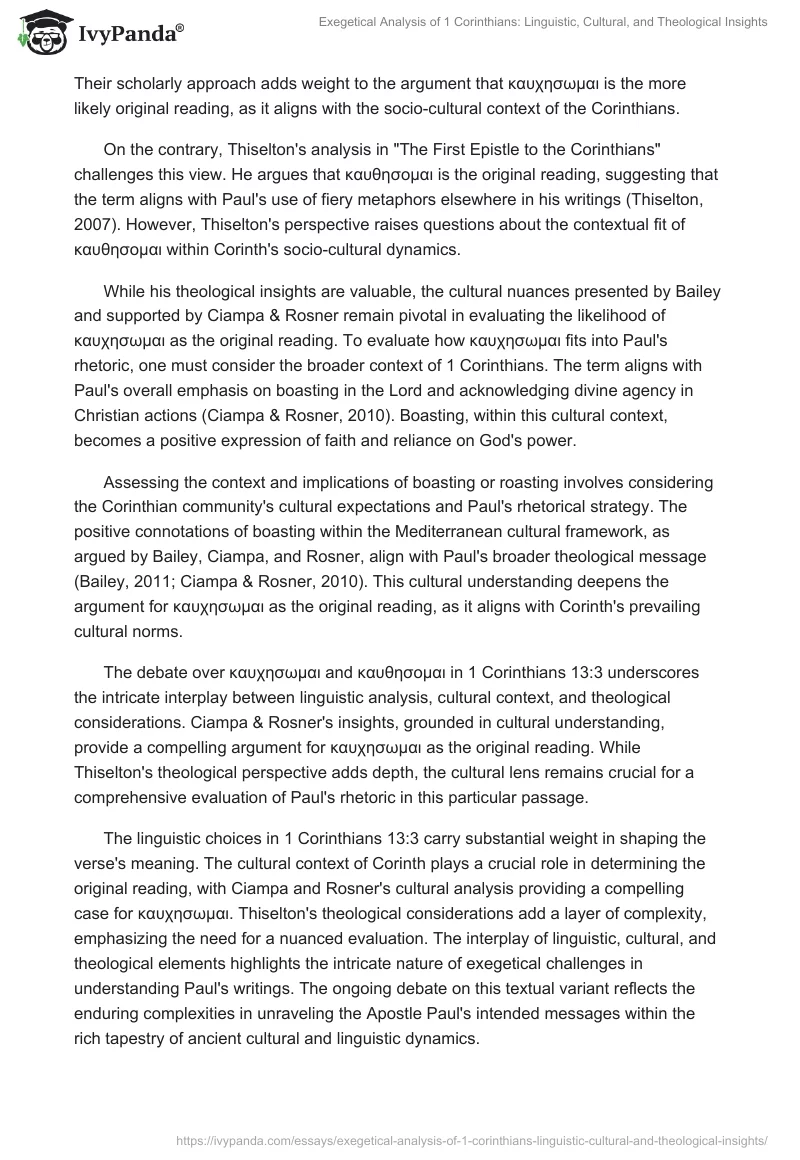 IvyPanda®

Exegetical Analysis of 1 Corinthians: Linguistic, Cultural, and Theological Insights

Their scholarly approach adds weight to the argument that καυχησωμαι is the more likely original reading, as it aligns with the socio-cultural context of the Corinthians.

On the contrary, Thiselton's analysis in "The First Epistle to the Corinthians" challenges this view. He argues that καυθησομαι is the original reading, suggesting that the term aligns with Paul's use of fiery metaphors elsewhere in his writings (Thiselton, 2007). However, Thiselton's perspective raises questions about the contextual fit of καυθησομαι within Corinth's socio-cultural dynamics.

While his theological insights are valuable, the cultural nuances presented by Bailey and supported by Ciampa & Rosner remain pivotal in evaluating the likelihood of καυχησωμαι as the original reading. To evaluate how καυχησωμαι fits into Paul's rhetoric, one must consider the broader context of 1 Corinthians. The term aligns with Paul's overall emphasis on boasting in the Lord and acknowledging divine agency in Christian actions (Ciampa & Rosner, 2010). Boasting, within this cultural context, becomes a positive expression of faith and reliance on God's power.

Assessing the context and implications of boasting or roasting involves considering the Corinthian community's cultural expectations and Paul's rhetorical strategy. The positive connotations of boasting within the Mediterranean cultural framework, as argued by Bailey, Ciampa, and Rosner, align with Paul's broader theological message (Bailey, 2011; Ciampa & Rosner, 2010). This cultural understanding deepens the argument for καυχησωμαι as the original reading, as it aligns with Corinth's prevailing cultural norms.

The debate over καυχησωμαι and καυθησομαι in 1 Corinthians 13:3 underscores the intricate interplay between linguistic analysis, cultural context, and theological considerations. Ciampa & Rosner's insights, grounded in cultural understanding, provide a compelling argument for καυχησωμαι as the original reading. While Thiselton's theological perspective adds depth, the cultural lens remains crucial for a comprehensive evaluation of Paul's rhetoric in this particular passage.

The linguistic choices in 1 Corinthians 13:3 carry substantial weight in shaping the verse's meaning. The cultural context of Corinth plays a crucial role in determining the original reading, with Ciampa and Rosner's cultural analysis providing a compelling case for καυχησωμαι. Thiselton's theological considerations add a layer of complexity, emphasizing the need for a nuanced evaluation. The interplay of linguistic, cultural, and theological elements highlights the intricate nature of exegetical challenges in understanding Paul's writings. The ongoing debate on this textual variant reflects the enduring complexities in unraveling the Apostle Paul's intended messages within the rich tapestry of ancient cultural and linguistic dynamics.

https://ivypanda.com/essays/exegetical-analysis-of-1-corinthians-linguistic-cultural-and-theological-insights/